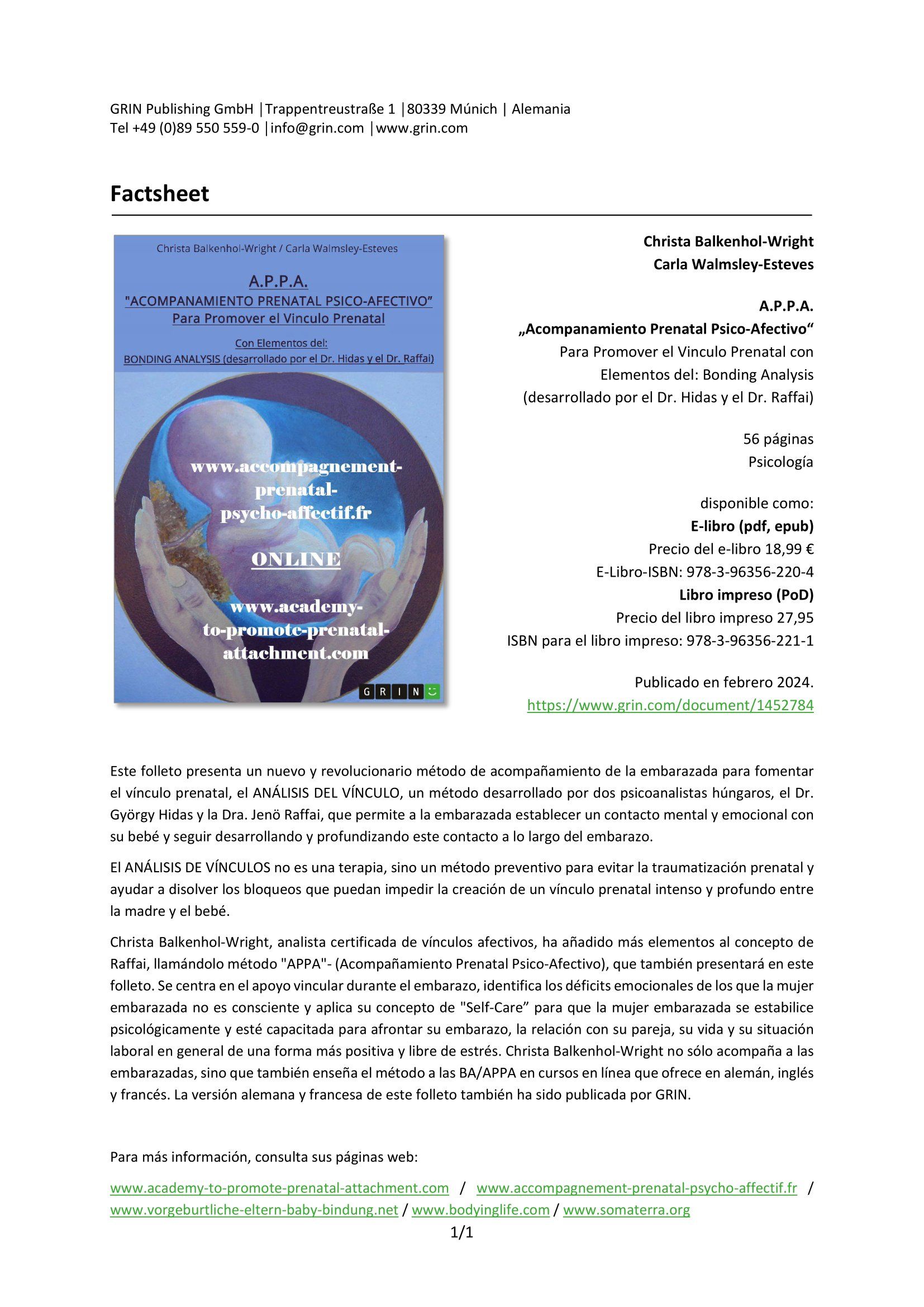 GRIN Publishing GmbH |Trappentreustraße 1 |80339 Múnich | Alemania
Tel +49 (0)89 550 559-0 |info@grin.com |www.grin.com

Factsheet

Christa Balkenhol-Wright / Carla Walmsley-Esteves

A.P.P.A.
"ACOMPANAMIENTO PRENATAL PSICO-AFECTIVO"
Para Promover el Vinculo Prenatal

Con Elementos del:
BONDING ANALYSIS (desarrollado por el Dr. Hidas y el Dr. Raffai)

www.accompagnement-prenatal-psycho-affectif.fr

ONLINE

www.academy-to-promote-prenatal-attachment.com

GRIN

Christa Balkenhol-Wright
Carla Walmsley-Esteves

A.P.P.A.
„Acompanamiento Prenatal Psico-Afectivo“
Para Promover el Vinculo Prenatal con Elementos del: Bonding Analysis (desarrollado por el Dr. Hidas y el Dr. Raffai)

56 páginas
Psicología

disponible como:
E-libro (pdf, epub)
Precio del e-libro 18,99 €
E-Libro-ISBN: 978-3-96356-220-4
Libro impreso (PoD)
Precio del libro impreso 27,95
ISBN para el libro impreso: 978-3-96356-221-1

Publicado en febrero 2024.
https://www.grin.com/document/1452784

Este folleto presenta un nuevo y revolucionario método de acompañamiento de la embarazada para fomentar el vínculo prenatal, el ANÁLISIS DEL VÍNCULO, un método desarrollado por dos psicoanalistas húngaros, el Dr. György Hidas y la Dra. Jenö Raffai, que permite a la embarazada establecer un contacto mental y emocional con su bebé y seguir desarrollando y profundizando este contacto a lo largo del embarazo.

El ANÁLISIS DE VÍNCULOS no es una terapia, sino un método preventivo para evitar la traumatización prenatal y ayudar a disolver los bloqueos que puedan impedir la creación de un vínculo prenatal intenso y profundo entre la madre y el bebé.

Christa Balkenhol-Wright, analista certificada de vínculos afectivos, ha añadido más elementos al concepto de Raffai, llamándolo método "APPA"- (Acompañamiento Prenatal Psico-Afectivo), que también presentará en este folleto. Se centra en el apoyo vincular durante el embarazo, identifica los déficits emocionales de los que la mujer embarazada no es consciente y aplica su concepto de "Self-Care" para que la mujer embarazada se estabilice psicológicamente y esté capacitada para afrontar su embarazo, la relación con su pareja, su vida y su situación laboral en general de una forma más positiva y libre de estrés. Christa Balkenhol-Wright no sólo acompaña a las embarazadas, sino que también enseña el método a las BA/APPA en cursos en línea que ofrece en alemán, inglés y francés. La versión alemana y francesa de este folleto también ha sido publicada por GRIN.

Para más información, consulta sus páginas web:

www.academy-to-promote-prenatal-attachment.com / www.accompagnement-prenatal-psycho-affectif.fr / www.vorgeburtliche-eltern-baby-bindung.net / www.bodyinglife.com / www.somaterra.org

1/1